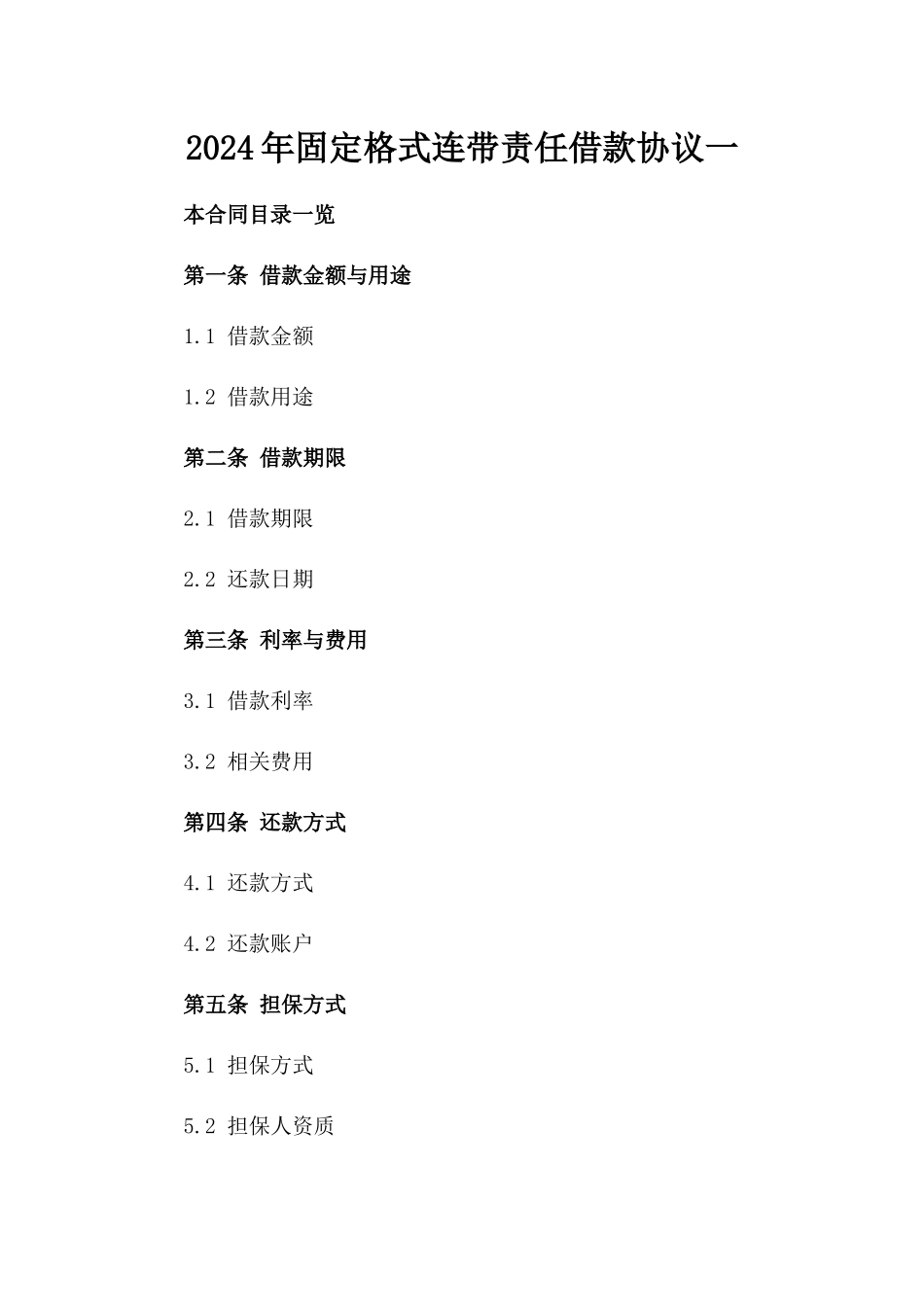 2024年固定格式连带责任借款协议一

本合同目录一览

第一条 借款金额与用途

1.1 借款金额

1.2 借款用途

第二条 借款期限

2.1 借款期限

2.2 还款日期

第三条 利率与费用

3.1 借款利率

3.2 相关费用

第四条 还款方式

4.1 还款方式

4.2 还款账户

第五条 担保方式

5.1 担保方式

5.2 担保人资质